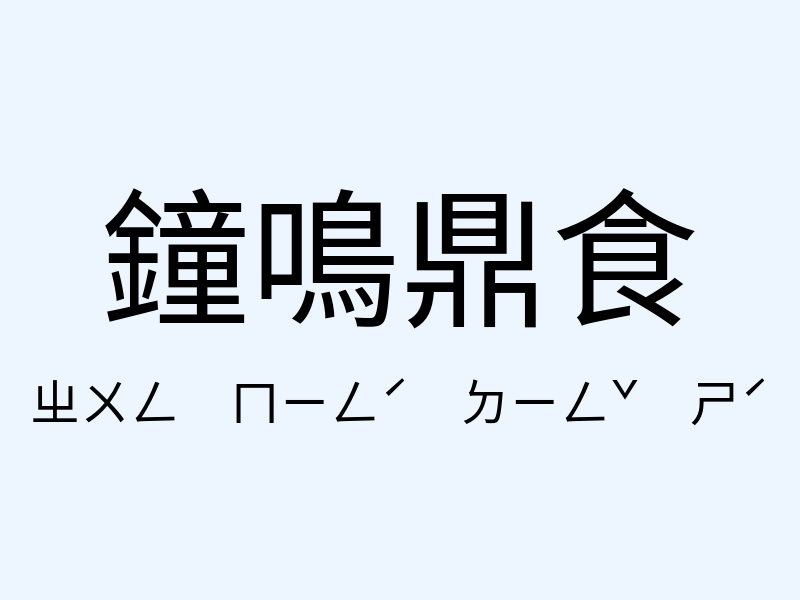 鐘鳴鼎食

ㄓㄨㄥ ㄇㄧㄥˊ ㄉㄧㄥˇ ㄕˊ